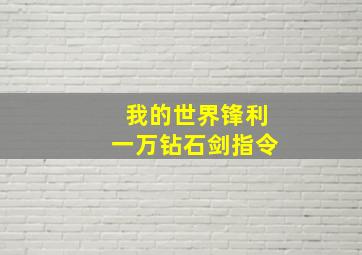 我的世界锋利
一万钻石剑指令